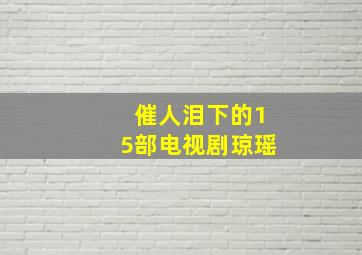 催人泪下的15部电视剧琼瑶